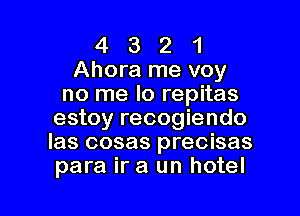 4 3 2 1
Ahora me voy
no me lo repitas
estoy recogiendo
las cosas precisas
para ir a un hotel